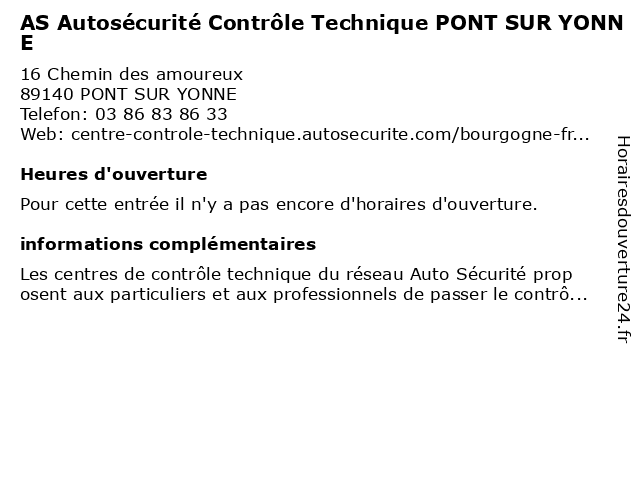 AS Autosécurité Contrôle Technique PONT SUR YONNE

16 Chemin des amoureux
89140 PONT SUR YONNE
Telefon: 03 86 83 86 33
Web: centre-controle-technique.autosecurite.com/bourgogne-fr...

Heures d'ouverture

Pour cette entrée il n'y a pas encore d'horaires d'ouverture.

informations complémentaires

Les centres de contrôle technique du réseau Auto Sécurité proposent aux particuliers et aux professionnels de passer le contrô...

Horairesdouverture24.fr